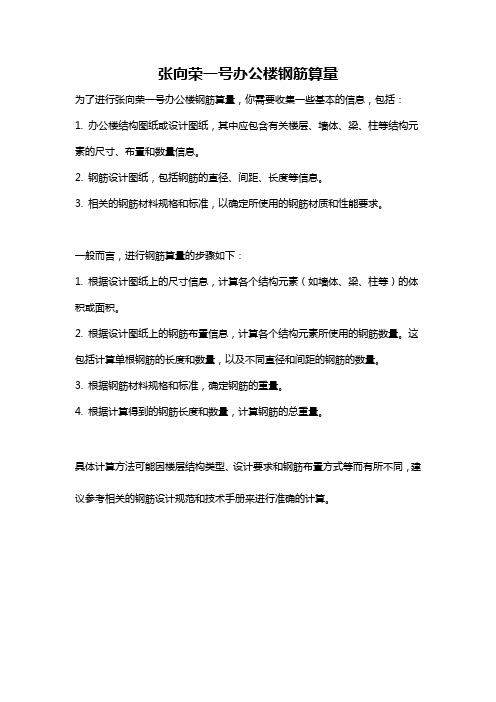 张向荣一号办公楼钢筋算量

为了进行张向荣一号办公楼钢筋算量，你需要收集一些基本的信息，包括：

1. 办公楼结构图纸或设计图纸，其中应包含有关楼层、墙体、梁、柱等结构元素的尺寸、布置和数量信息。

2. 钢筋设计图纸，包括钢筋的直径、间距、长度等信息。

3. 相关的钢筋材料规格和标准，以确定所使用的钢筋材质和性能要求。

一般而言，进行钢筋算量的步骤如下：

1. 根据设计图纸上的尺寸信息，计算各个结构元素（如墙体、梁、柱等）的体积或面积。

2. 根据设计图纸上的钢筋布置信息，计算各个结构元素所使用的钢筋数量。这包括计算单根钢筋的长度和数量，以及不同直径和间距的钢筋的数量。

3. 根据钢筋材料规格和标准，确定钢筋的重量。

4. 根据计算得到的钢筋长度和数量，计算钢筋的总重量。

具体计算方法可能因楼层结构类型、设计要求和钢筋布置方式等而有所不同，建议参考相关的钢筋设计规范和技术手册来进行准确的计算。